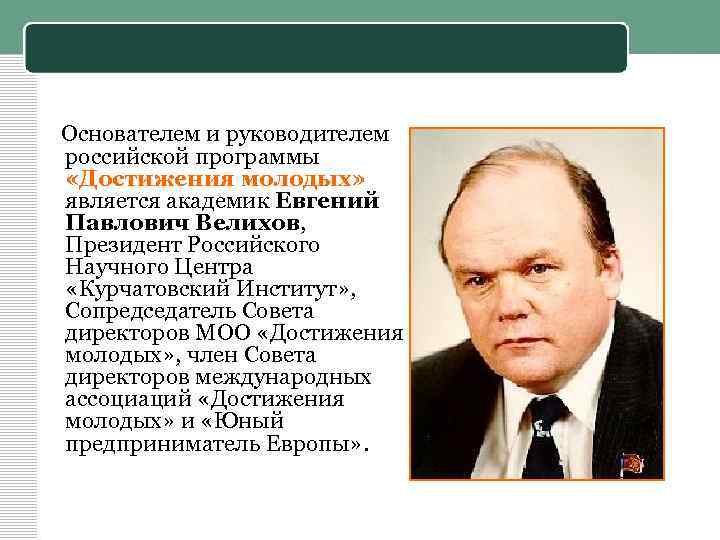 Основателем и руководителем российской программы «Достижения молодых» является академик Евгений Павлович Велихов, Президент Российского Научного Центра «Курчатовский Институт», Сопредседатель Совета директоров МОО «Достижения молодых», член Совета директоров международных ассоциаций «Достижения молодых» и «Юный предприниматель Европы».